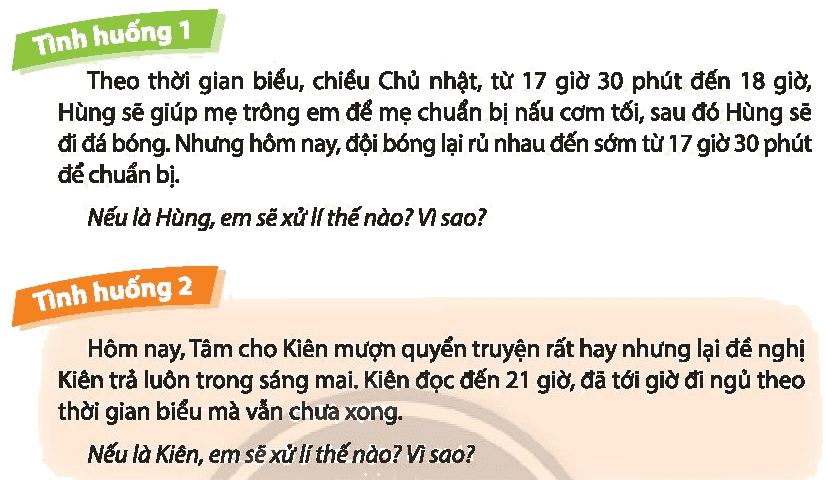 Tình huống 1

Theo thời gian biểu, chiều Chủ nhật, từ 17 giờ 30 phút đến 18 giờ, Hùng sẽ giúp mẹ trông em để mẹ chuẩn bị nấu cơm tối, sau đó Hùng sẽ đi đá bóng. Nhưng hôm nay, đội bóng lại rủ nhau đến sớm từ 17 giờ 30 phút để chuẩn bị.

Nếu là Hùng, em sẽ xử lí thế nào? Vì sao?

Tình huống 2

Hôm nay, Tâm cho Kiên mượn quyển truyện rất hay nhưng lại đề nghị Kiên trả luôn trong sáng mai. Kiên đọc đến 21 giờ, đã tới giờ đi ngủ theo thời gian biểu mà vẫn chưa xong.

Nếu là Kiên, em sẽ xử lí thế nào? Vì sao?